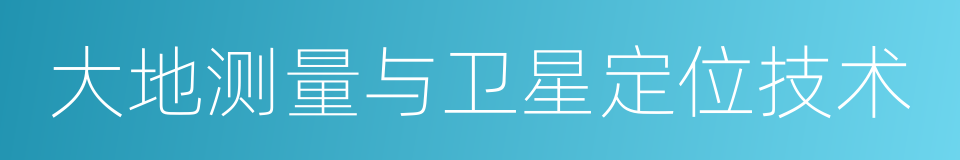 大地测量与卫星定位技术